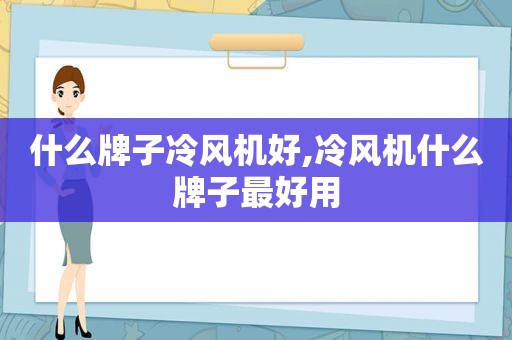 什么牌子冷风机好,冷风机什么牌子最好用